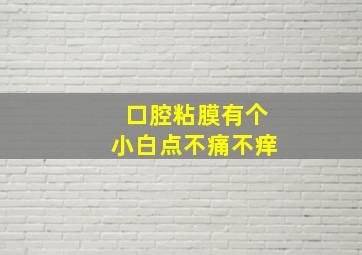 口腔粘膜有个
小白点不痛不痒